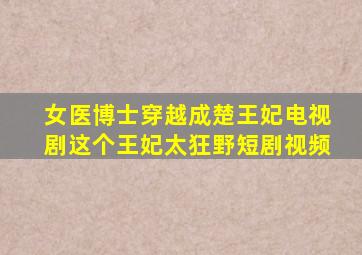 女医博士穿越成楚王妃电视剧这个王妃太狂野短剧视频